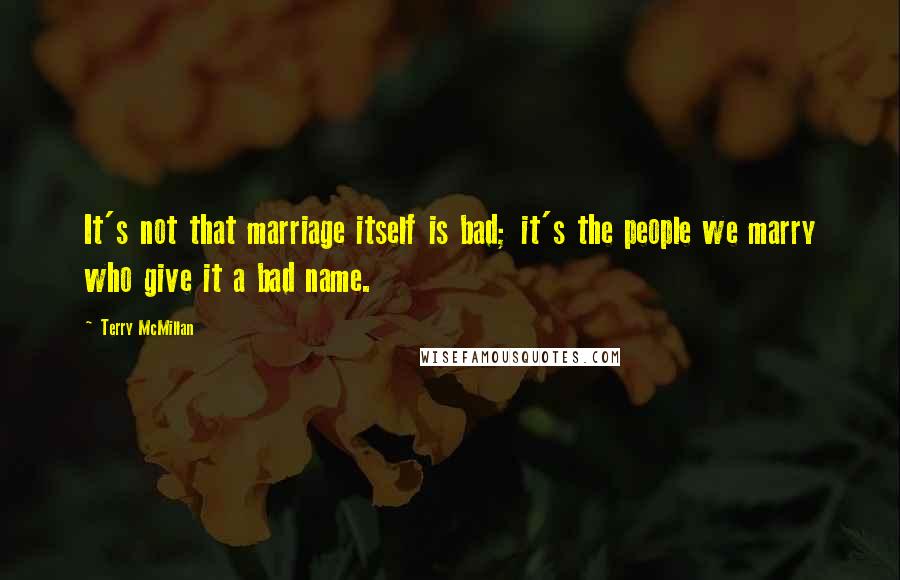 It's not that marriage itself is bad; it's the people we marry who give it a bad name.

~ Terry McMillan

WISEFAMOUSQUOTES.COM